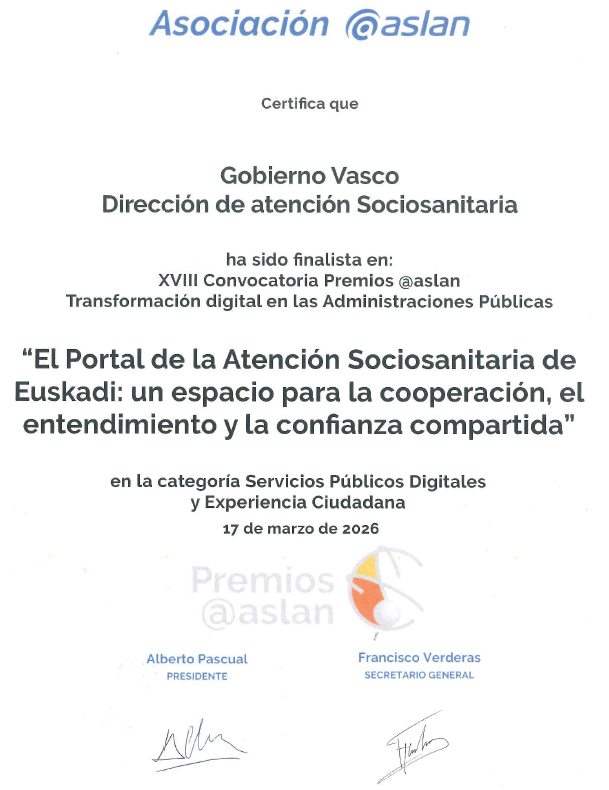 Asociación @aslan

Certifica que

Gobierno Vasco
Dirección de atención Sociosanitaria

ha sido finalista en:
XVIII Convocatoria Premios @aslan
Transformación digital en las Administraciones Públicas

"El Portal de la Atención Sociosanitaria de Euskadi: un espacio para la cooperación, el entendimiento y la confianza compartida"

en la categoría Servicios Públicos Digitales
y Experiencia Ciudadana
17 de marzo de 2026

Premios
@aslan

Alberto Pascual
PRESIDENTE

Francisco Verderas
SECRETARIO GENERAL